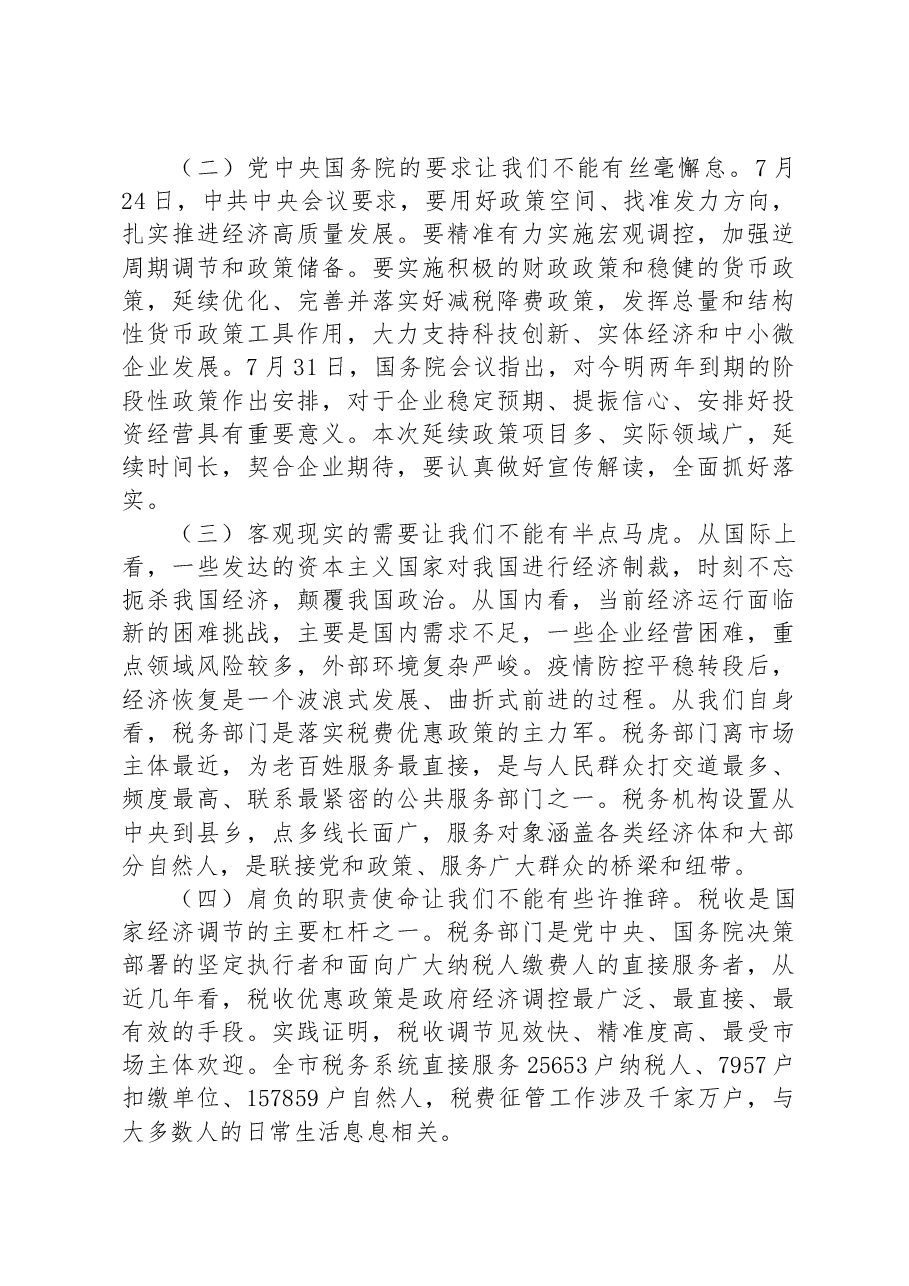 （二）党中央国务院的要求让我们不能有丝毫懈怠。7月24日，中共中央会议要求，要用好政策空间、找准发力方向，扎实推进经济高质量发展。要精准有力实施宏观调控，加强逆周期调节和政策储备。要实施积极的财政政策和稳健的货币政策，延续优化、完善并落实好减税降费政策，发挥总量和结构性货币政策工具作用，大力支持科技创新、实体经济和中小微企业发展。7月31日，国务院会议指出，对今明两年到期的阶段性政策作出安排，对于企业稳定预期、提振信心、安排好投资经营具有重要意义。本次延续政策项目多、实际领域广，延续时间长，契合企业期待，要认真做好宣传解读，全面抓好落实。

（三）客观现实的需要让我们不能有半点马虎。从国际上看，一些发达的资本主义国家对我国进行经济制裁，时刻不忘扼杀我国经济，颠覆我国政治。从国内看，当前经济运行面临新的困难挑战，主要是国内需求不足，一些企业经营困难，重点领域风险较多，外部环境复杂严峻。疫情防控平稳转段后，经济恢复是一个波浪式发展、曲折式前进的过程。从我们自身看，税务部门是落实税费优惠政策的主力军。税务部门离市场主体最近，为老百姓服务最直接，是与人民群众打交道最多、频度最高、联系最紧密的公共服务部门之一。税务机构设置从中央到县乡，点多线长面广，服务对象涵盖各类经济体和大部分自然人，是联接党和政策、服务广大群众的桥梁和纽带。

（四）肩负的职责使命让我们不能有些许推辞。税收是国家经济调节的主要杠杆之一。税务部门是党中央、国务院决策部署的坚定执行者和面向广大纳税人缴费人的直接服务者，从近几年看，税收优惠政策是政府经济调控最广泛、最直接、最有效的手段。实践证明，税收调节见效快、精准度高、最受市场主体欢迎。全市税务系统直接服务25653户纳税人、7957户扣缴单位、157859户自然人，税费征管工作涉及千家万户，与大多数人的日常生活息息相关。